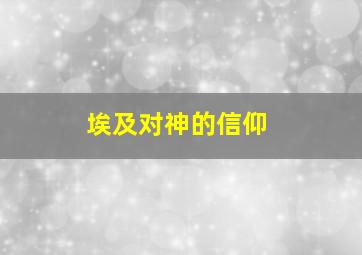 埃及对神的信仰